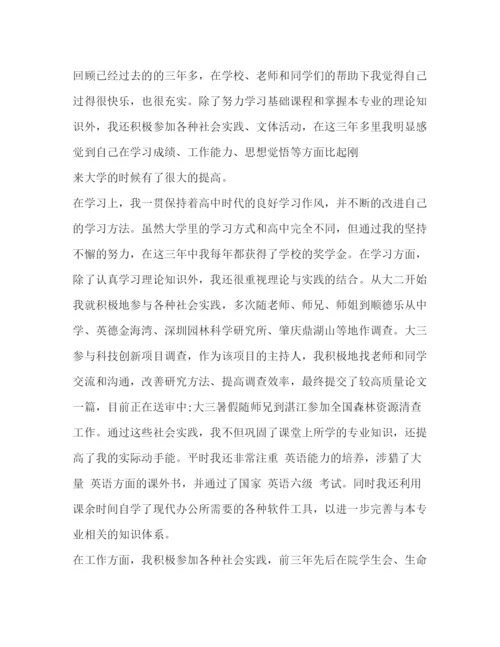 回顾已经过去的的三年多，在学校、老师和同学们的帮助下我觉得自己过得很快乐，也很充实。除了努力学习基础课程和掌握本专业的理论知识外，我还积极参加各种社会实践、文体活动，在这三年多里我明显感觉到自己在学习成绩、工作能力、思想觉悟等方面比起刚

来大学的时候有了很大的提高。

在学习上，我一贯保持着高中时代的良好学习作风，并不断的改进自己的学习方法。虽然大学里的学习方式和高中完全不同，但通过我的坚持不懈的努力，在这三年中我每年都获得了学校的奖学金。在学习方面，除了认真学习理论知识外，我还很重视理论与实践的结合。从大二开始我就积极地参与各种社会实践，多次随老师、师兄、师姐到顺德乐从中学、英德金海湾、深圳园林科学研究所、肇庆鼎湖山等地作调查。大三参与科技创新项目调查，作为该项目的主持人，我积极地找老师和同学交流和沟通，改善研究方法、提高调查效率，最终提交了较高质量论文一篇，目前正在送审中;大三暑假随师兄到湛江参加全国森林资源清查工作。通过这些社会实践，我不但巩固了课堂上所学的专业知识，还提高了我的实际动手能。平时我还非常注重 英语能力的培养，涉猎了大量 英语方面的课外书，并通过了国家 英语六级 考试。同时我还利用课余时间自学了现代办公所需要的各种软件工具，以进一步完善与本专业相关的知识体系。

在工作方面，我积极参加各种社会实践，前三年先后在院学生会、生命